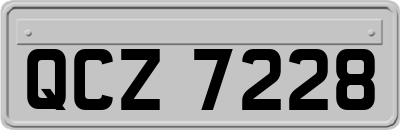 QCZ 7228